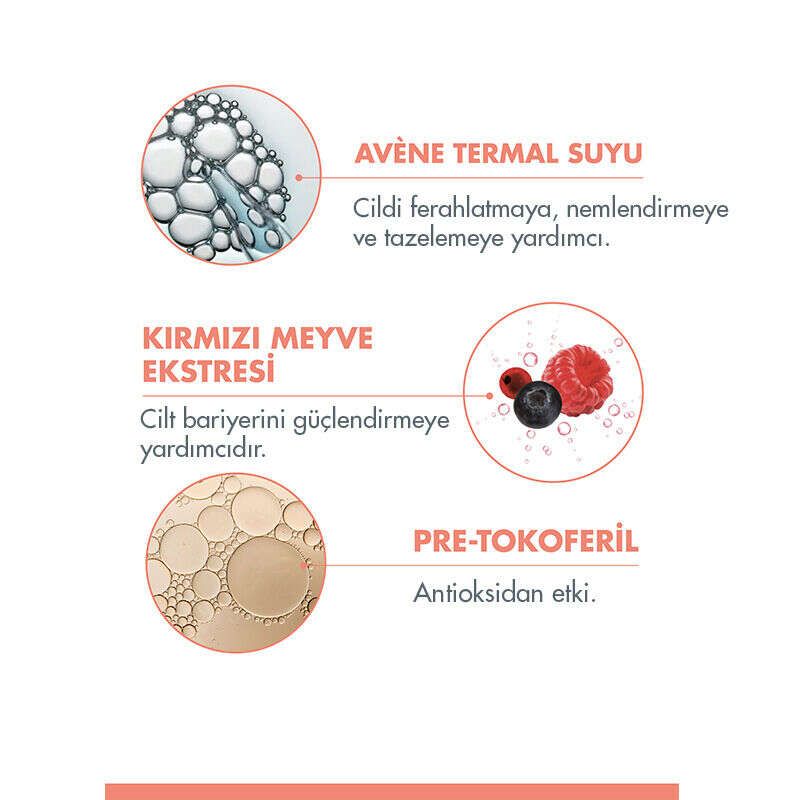 AVÈNE TERMAL SUYU

Cildi ferahlatmaya, nemlendirmeye ve tazelemeye yardımcı.

KIRMIZI MEYVE EKSTRESİ

Cilt bariyerini güçlendirmeye yardımcıdır.

PRE-TOKOFERİL

Antioksidan etki.